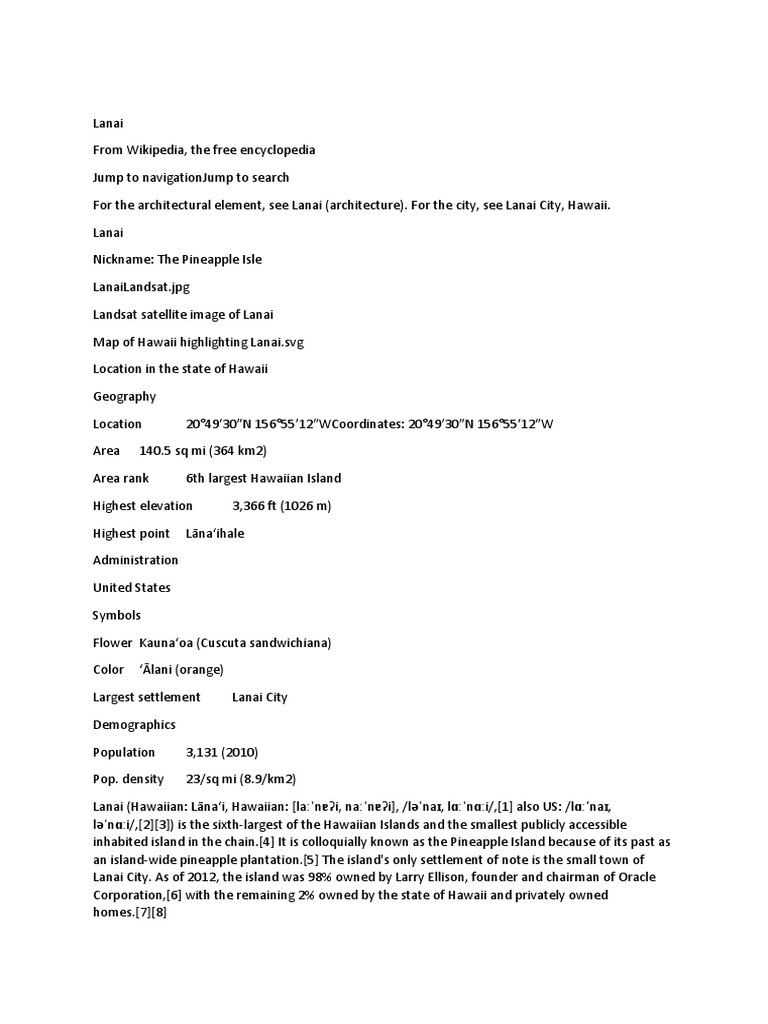 Lanai

From Wikipedia, the free encyclopedia

Jump to navigationJump to search

For the architectural element, see Lanai (architecture). For the city, see Lanai City, Hawaii.

Lanai

Nickname: The Pineapple Isle

LanaiLandsat.jpg

Landsat satellite image of Lanai

Map of Hawaii highlighting Lanai.svg

Location in the state of Hawaii

Geography

Location 20°49′30″N 156°55′12″WCoordinates: 20°49′30″N 156°55′12″W

Area 140.5 sq mi (364 km2)

Area rank 6th largest Hawaiian Island

Highest elevation 3,366 ft (1026 m)

Highest point Lānaʻihale

Administration

United States

Symbols

Flower Kaunaʻoa (Cuscuta sandwichiana)

Color ʻĀlani (orange)

Largest settlement Lanai City

Demographics

Population 3,131 (2010)

Pop. density 23/sq mi (8.9/km2)

Lanai (Hawaiian: Lānaʻi, Hawaiian: [laːˈnɐʔi, naːˈnɐʔi], /ləˈnaɪ, lɑːˈnɑːi/,[1] also US: /lɑːˈnaɪ, ləˈnɑːi/,[2][3]) is the sixth-largest of the Hawaiian Islands and the smallest publicly accessible inhabited island in the chain.[4] It is colloquially known as the Pineapple Island because of its past as an island-wide pineapple plantation.[5] The island's only settlement of note is the small town of Lanai City. As of 2012, the island was 98% owned by Larry Ellison, founder and chairman of Oracle Corporation,[6] with the remaining 2% owned by the state of Hawaii and privately owned homes.[7][8]